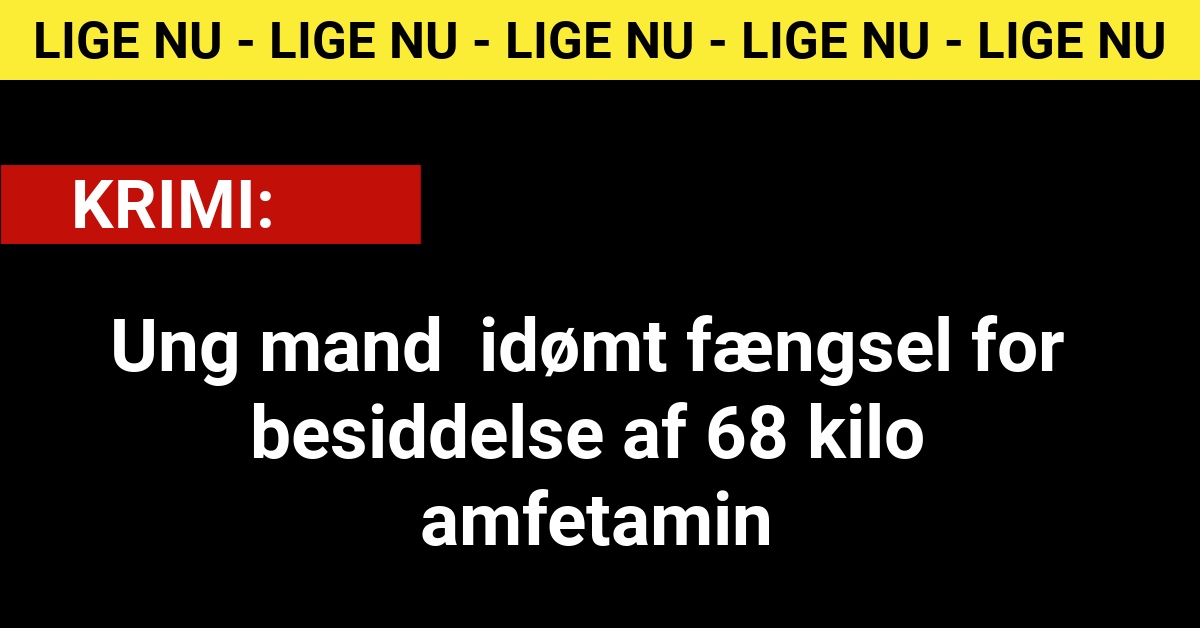 LIGE NU - LIGE NU - LIGE NU - LIGE NU - LIGE NU

KRIMI:

Ung mand  idømt fængsel for besiddelse af 68 kilo amfetamin